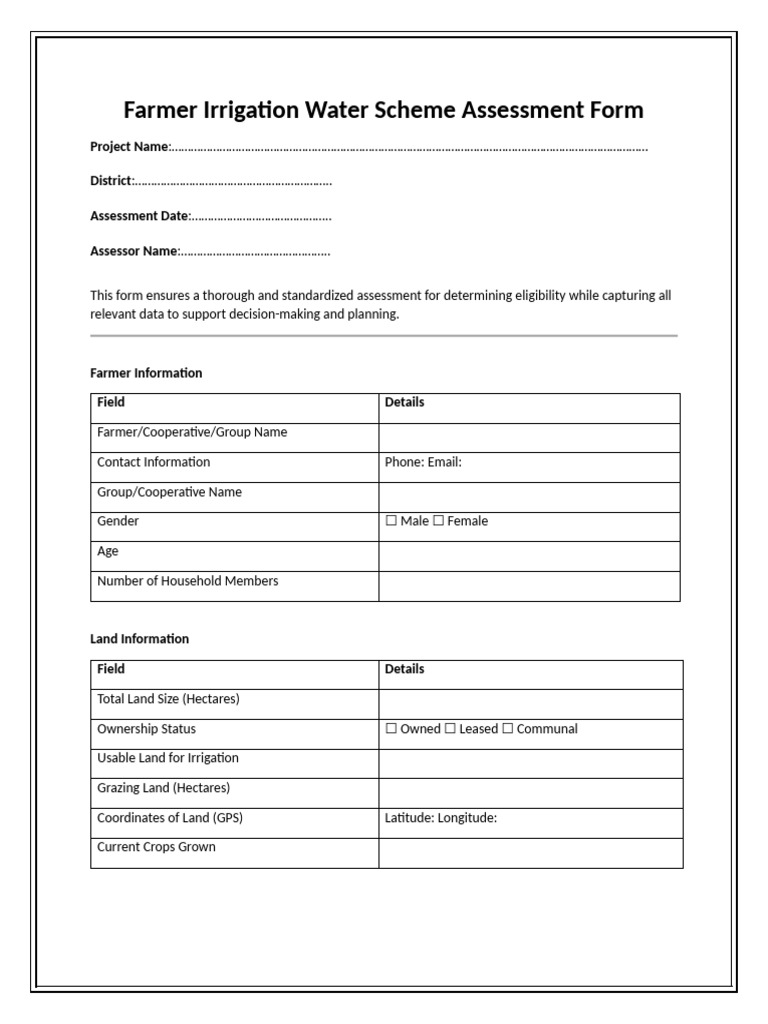 Farmer Irrigation Water Scheme Assessment Form

Project Name:____

District:____

Assessment Date:____

Assessor Name:____

This form ensures a thorough and standardized assessment for determining eligibility while capturing all relevant data to support decision-making and planning.

Farmer Information

| Field | Details |
|---|---|
| Farmer/Cooperative/Group Name | |
| Contact Information | Phone: Email: |
| Group/Cooperative Name | |
| Gender | ☐ Male ☐ Female |
| Age | |
| Number of Household Members | |

Land Information

| Field | Details |
|---|---|
| Total Land Size (Hectares) | |
| Ownership Status | ☐ Owned ☐ Leased ☐ Communal |
| Usable Land for Irrigation | |
| Grazing Land (Hectares) | |
| Coordinates of Land (GPS) | Latitude: Longitude: |
| Current Crops Grown | |